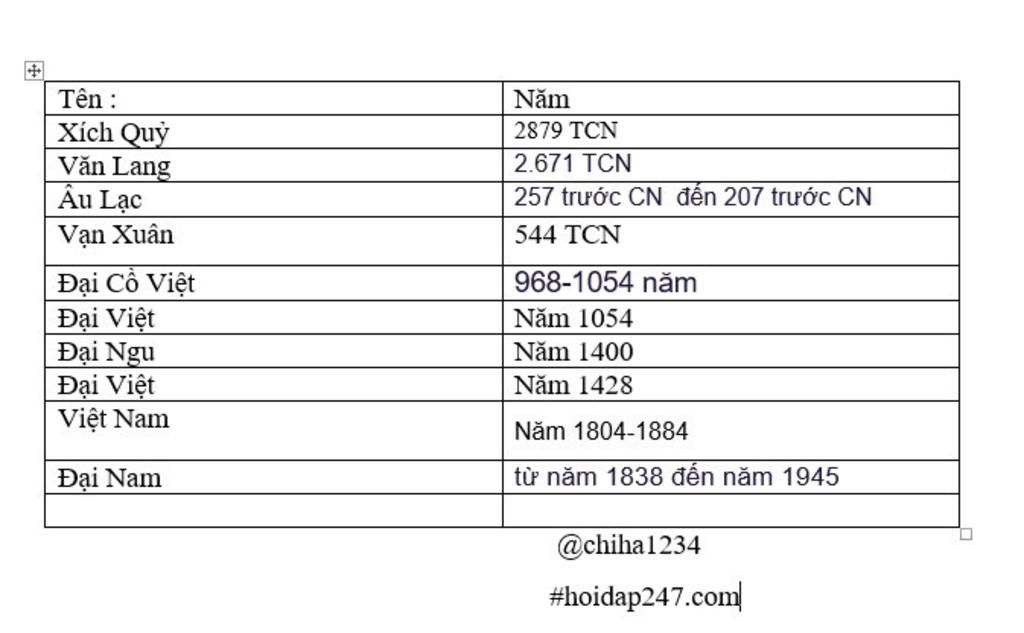 | Tên : | Năm |
|---|---|
| Xích Quỷ | 2879 TCN |
| Văn Lang | 2.671 TCN |
| Âu Lạc | 257 trước CN  đến 207 trước CN |
| Vạn Xuân | 544 TCN |
| Đại Cồ Việt | 968-1054 năm |
| Đại Việt | Năm 1054 |
| Đại Ngu | Năm 1400 |
| Đại Việt | Năm 1428 |
| Việt Nam | Năm 1804-1884 |
| Đại Nam | từ năm 1838 đến năm 1945 |
| | |

@chiha1234

#hoidap247.com